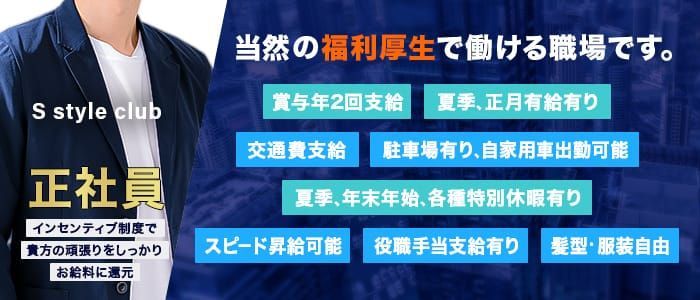 S style club

正社員

インセンティブ制度で
貴方の頑張りをしっかり
お給料に還元

当然の福利厚生で働ける職場です。

賞与年2回支給

夏季、正月有給有り

交通費支給

駐車場有り、自家用車出勤可能

夏季、年末年始、各種特別休暇有り

スピード昇給可能

役職手当支給有り

髪型･服装自由